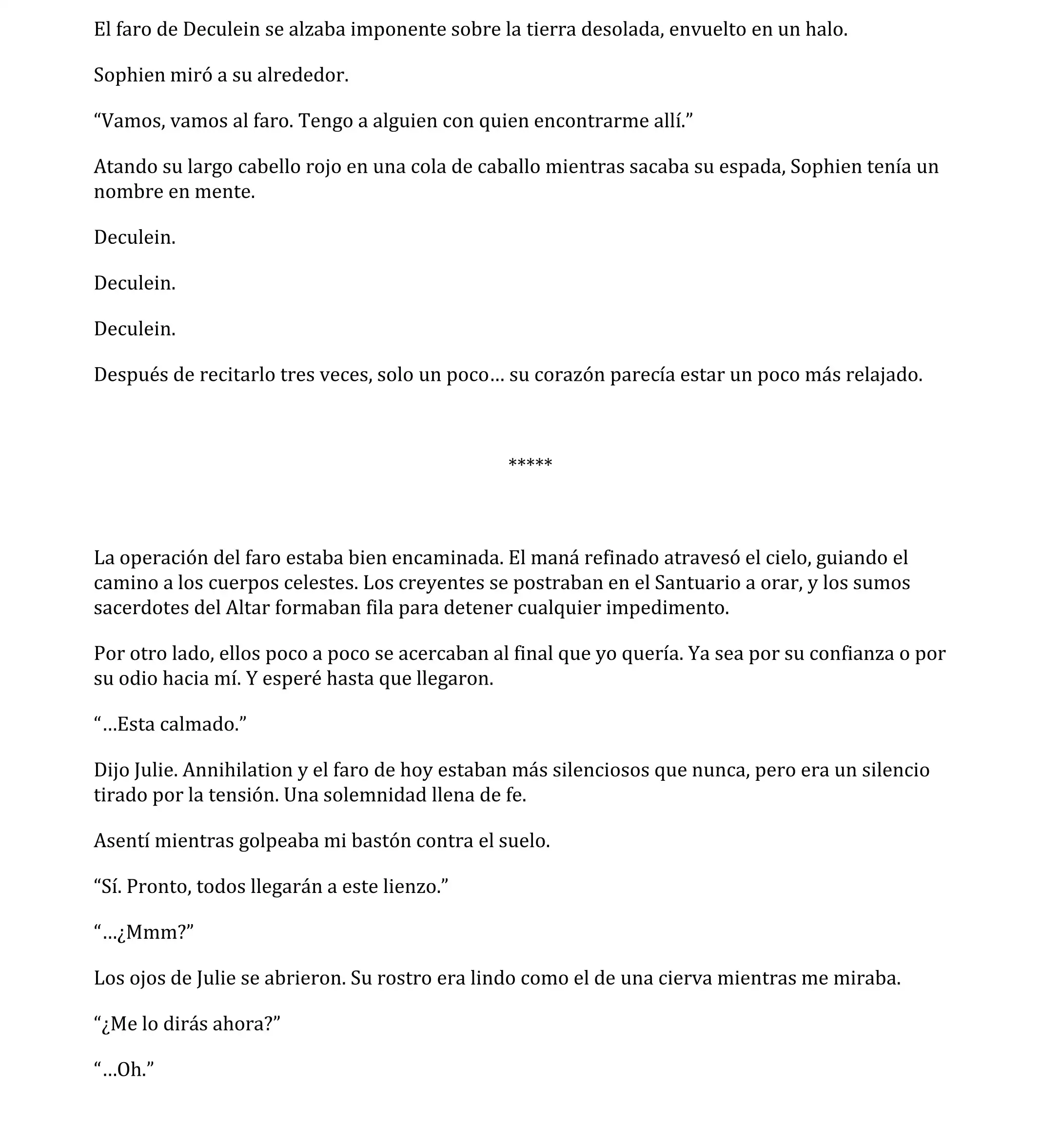 El faro de Deculein se alzaba imponente sobre la tierra desolada, envuelto en un halo.

Sophien miró a su alrededor.

“Vamos, vamos al faro. Tengo a alguien con quien encontrarme allí.”

Atando su largo cabello rojo en una cola de caballo mientras sacaba su espada, Sophien tenía un nombre en mente.

Deculein.

Deculein.

Deculein.

Después de recitarlo tres veces, solo un poco… su corazón parecía estar un poco más relajado.

*****

La operación del faro estaba bien encaminada. El maná refinado atravesó el cielo, guiando el camino a los cuerpos celestes. Los creyentes se postraban en el Santuario a orar, y los sumos sacerdotes del Altar formaban fila para detener cualquier impedimento.

Por otro lado, ellos poco a poco se acercaban al final que yo quería. Ya sea por su confianza o por su odio hacia mí. Y esperé hasta que llegaron.

“…Esta calmado.”

Dijo Julie. Annihilation y el faro de hoy estaban más silenciosos que nunca, pero era un silencio tirado por la tensión. Una solemnidad llena de fe.

Asentí mientras golpeaba mi bastón contra el suelo.

“Sí. Pronto, todos llegarán a este lienzo.”

“…¿Mmm?”

Los ojos de Julie se abrieron. Su rostro era lindo como el de una cierva mientras me miraba.

“¿Me lo dirás ahora?”

“…Oh.”